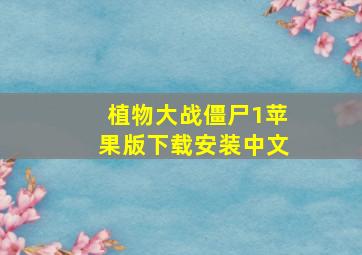 植物大战僵尸1苹果版下载安装中文